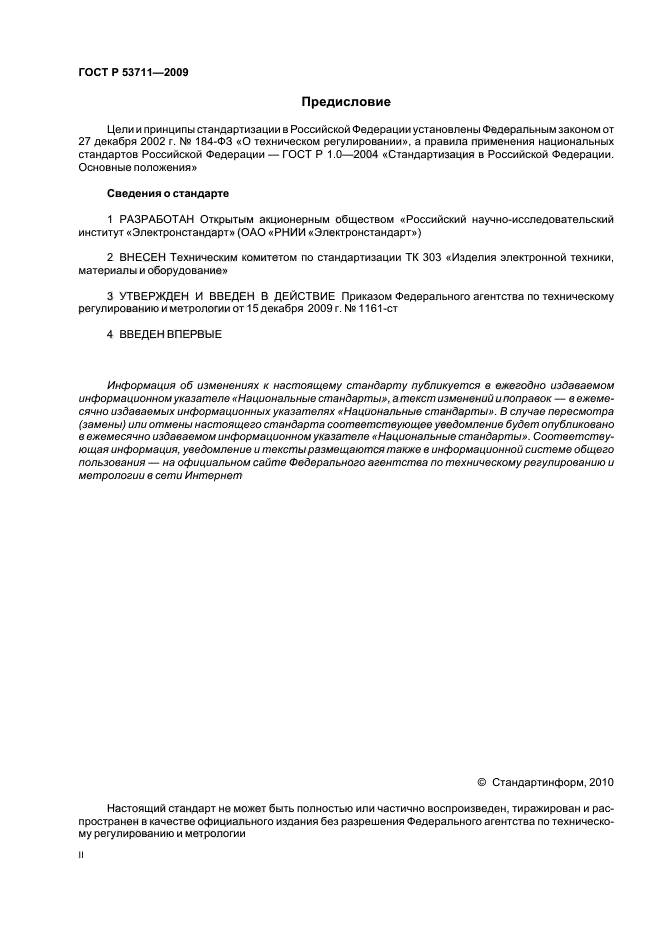 ГОСТ Р 53711—2009

Предисловие

Цели и принципы стандартизации в Российской Федерации установлены Федеральным законом от 27 декабря 2002 г. № 184-ФЗ «О техническом регулировании», а правила применения национальных стандартов Российской Федерации — ГОСТ Р 1.0—2004 «Стандартизация в Российской Федерации. Основные положения»

Сведения о стандарте

1 РАЗРАБОТАН Открытым акционерным обществом «Российский научно-исследовательский институт «Электронстандарт» (ОАО «РНИИ «Электронстандарт»)

2 ВНЕСЕН Техническим комитетом по стандартизации ТК 303 «Изделия электронной техники, материалы и оборудование»

3 УТВЕРЖДЕН И ВВЕДЕН В ДЕЙСТВИЕ Приказом Федерального агентства по техническому регулированию и метрологии от 15 декабря 2009 г. № 1161-ст

4 ВВЕДЕН ВПЕРВЫЕ

Информация об изменениях к настоящему стандарту публикуется в ежегодно издаваемом информационном указателе «Национальные стандарты», а текст изменений и поправок — в ежемесячно издаваемых информационных указателях «Национальные стандарты». В случае пересмотра (замены) или отмены настоящего стандарта соответствующее уведомление будет опубликовано в ежемесячно издаваемом информационном указателе «Национальные стандарты». Соответствующая информация, уведомление и тексты размещаются также в информационной системе общего пользования — на официальном сайте Федерального агентства по техническому регулированию и метрологии в сети Интернет

© Стандартинформ, 2010

Настоящий стандарт не может быть полностью или частично воспроизведен, тиражирован и распространен в качестве официального издания без разрешения Федерального агентства по техническому регулированию и метрологии

II